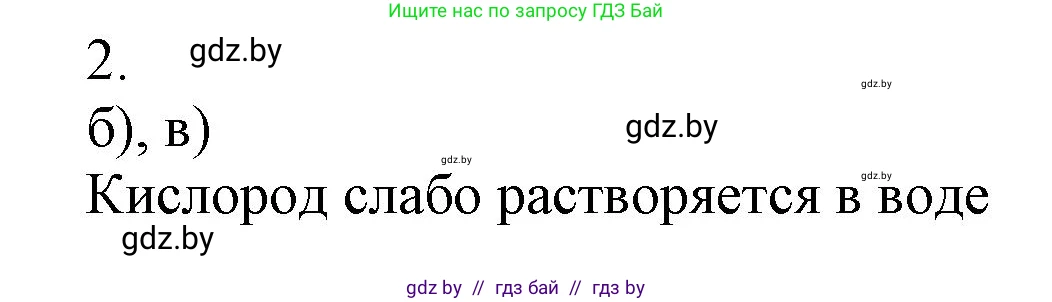 Ищите нас по запросу ГДЗ Бай

2.

gdz.by

gdz.by

б), в)

gdz.by

gdz.by

gdz.by

Кислород слабо растворяется в воде

gdz.by

gdz by // гдз бай // гдз by